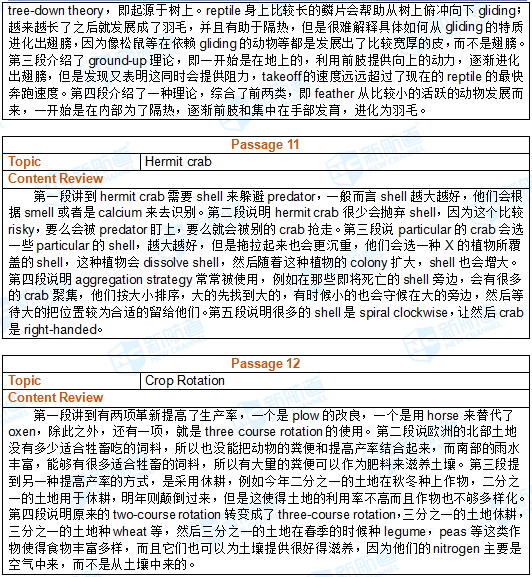 tree-down theory，即起源于树上。reptile 身上比较长的鳞片会帮助从树上俯冲向下 gliding；越来越长了之后就发展成了羽毛，并且有助于隔热，但是很难解释具体如何从 gliding 的特质进化出翅膀，因为像松鼠等在依赖 gliding 的动物等都是发展出了比较宽厚的皮，而不是翅膀。第三段介绍了 ground-up 理论，即一开始是在地上的，利用前肢提供向上的动力，逐渐进化出翅膀，但是发现又表明这同时会提供阻力，takeoff 的速度远远超过了现在的 reptile 的最快奔跑速度。第四段介绍了一种理论，综合了前两类，即 feather 从比较小的活跃的动物发展而来，一开始是在内部为了隔热，逐渐前肢和集中在手部发育，进化为羽毛。

| Passage 11 | |
|---|---|
| Topic | Hermit crab |
| Content Review | |

第一段讲到 hermit crab 需要 shell 来躲避 predator，一般而言 shell 越大越好，他们会根据 smell 或者是 calcium 来去识别。第二段说明 hermit crab 很少会抛弃 shell，因为这个比较 risky，要么会被 predator 盯上，要么就会被别的 crab 抢走。第三段说 particular 的 crab 会选一些 particular 的 shell，越大越好，但是拖拉起来也会更沉重，他们会选一种 X 的植物所覆盖的 shell，这种植物会 dissolve shell，然后随着这种植物的 colony 扩大，shell 也会增大。第四段说明 aggregation strategy 常常被使用，例如在那些即将死亡的 shell 旁边，会有很多的 crab 聚集，他们按大小排序，大的先找到大的，有时候小的也会守候在大的旁边，然后等待大的把位置较为合适的留给他们。第五段说明很多的 shell 是 spiral clockwise，让然后 crab 是 right-handed。

| Passage 12 | |
|---|---|
| Topic | Crop Rotation |
| Content Review | |

第一段讲到有两项革新提高了生产率，一个是 plow 的改良，一个是用 horse 来替代了 oxen，除此之外，还有一项，就是 three course rotation 的使用。第二段说欧洲的北部土地没有多少适合牲畜吃的饲料，所以也没能把动物的粪便和提高产率结合起来，而南部的雨水丰富，能够有很多适合牲畜的饲料，所以有大量的粪便可以作为肥料来滋养土壤。第三段提到另一种提高产率的方式，是采用休耕，例如今年二分之一的土地在秋冬种上作物，二分之一的土地用于休耕，明年则颠倒过来，但是这使得土地的利用率不高而且作物也不够多样化。第四段说明原来的 two-course rotation 转变成了 three-course rotation，三分之一的土地休耕，三分之一的土地种 wheat 等，然后三分之一的土地在春季的时候种 legume，peas 等这类作物使得食物丰富多样，而且它们也可以为土壤提供很好得滋养，因为他们的 nitrogen 主要是空气中来，而不是从土壤中来的。